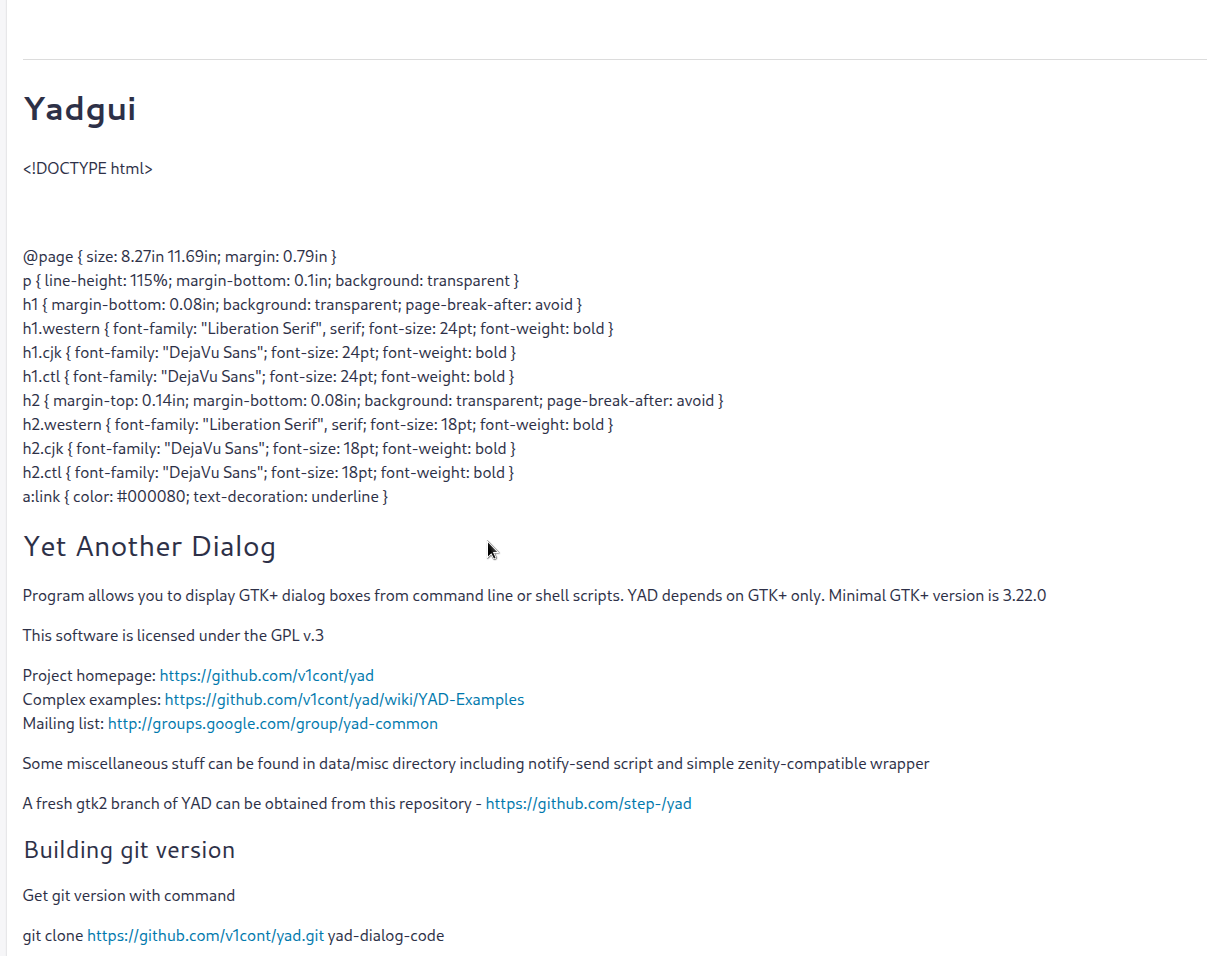 Yadgui

<!DOCTYPE html>

@page { size: 8.27in 11.69in; margin: 0.79in }
p { line-height: 115%; margin-bottom: 0.1in; background: transparent }
h1 { margin-bottom: 0.08in; background: transparent; page-break-after: avoid }
h1.western { font-family: "Liberation Serif", serif; font-size: 24pt; font-weight: bold }
h1.cjk { font-family: "DejaVu Sans"; font-size: 24pt; font-weight: bold }
h1.ctl { font-family: "DejaVu Sans"; font-size: 24pt; font-weight: bold }
h2 { margin-top: 0.14in; margin-bottom: 0.08in; background: transparent; page-break-after: avoid }
h2.western { font-family: "Liberation Serif", serif; font-size: 18pt; font-weight: bold }
h2.cjk { font-family: "DejaVu Sans"; font-size: 18pt; font-weight: bold }
h2.ctl { font-family: "DejaVu Sans"; font-size: 18pt; font-weight: bold }
a:link { color: #000080; text-decoration: underline }

Yet Another Dialog

Program allows you to display GTK+ dialog boxes from command line or shell scripts. YAD depends on GTK+ only. Minimal GTK+ version is 3.22.0

This software is licensed under the GPL v.3

Project homepage: https://github.com/v1cont/yad
Complex examples: https://github.com/v1cont/yad/wiki/YAD-Examples
Mailing list: http://groups.google.com/group/yad-common

Some miscellaneous stuff can be found in data/misc directory including notify-send script and simple zenity-compatible wrapper

A fresh gtk2 branch of YAD can be obtained from this repository - https://github.com/step-/yad

Building git version

Get git version with command

git clone https://github.com/v1cont/yad.git yad-dialog-code